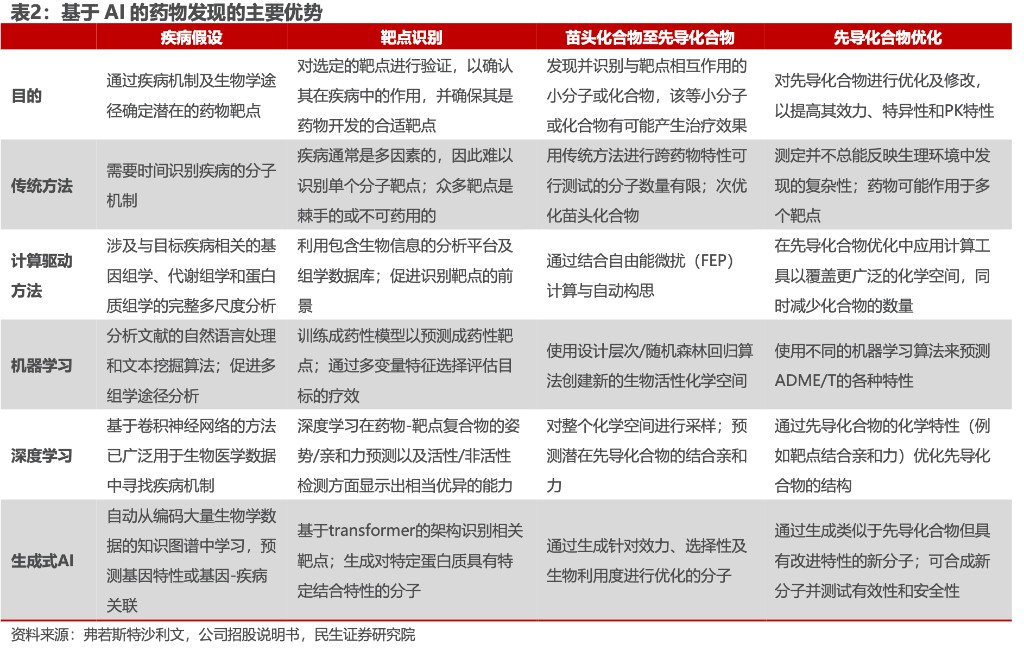 表2：基于 AI 的药物发现的主要优势

| | 疾病假设 | 靶点识别 | 苗头化合物至先导化合物 | 先导化合物优化 |
|---|---|---|---|---|
| 目的 | 通过疾病机制及生物学途径确定潜在的药物靶点 | 对选定的靶点进行验证，以确认其在疾病中的作用，并确保其是药物开发的合适靶点 | 发现并识别与靶点相互作用的小分子或化合物，该等小分子或化合物有可能产生治疗效果 | 对先导化合物进行优化及修改，以提高其效力、特异性和PK特性 |
| 传统方法 | 需要时间识别疾病的分子机制 | 疾病通常是多因素的，因此难以识别单个分子靶点；众多靶点是棘手的或不可药用的 | 用传统方法进行跨药物特性可行测试的分子数量有限；次优化苗头化合物 | 测定并不总能反映生理环境中发现的复杂性；药物可能作用于多个靶点 |
| 计算驱动方法 | 涉及与目标疾病相关的基因组学、代谢组学和蛋白质组学的完整多尺度分析 | 利用包含生物信息的分析平台及组学数据库；促进识别靶点的前景 | 通过结合自由能微扰（FEP）计算与自动构思 | 在先导化合物优化中应用计算工具以覆盖更广泛的化学空间，同时减少化合物的数量 |
| 机器学习 | 分析文献的自然语言处理和文本挖掘算法；促进多组学途径分析 | 训练成药性模型以预测成药性靶点；通过多变量特征选择评估目标的疗效 | 使用设计层次/随机森林回归算法创建新的生物活性化学空间 | 使用不同的机器学习算法来预测ADME/T的各种特性 |
| 深度学习 | 基于卷积神经网络的方法已广泛用于生物医学数据中寻找疾病机制 | 深度学习在药物-靶点复合物的姿势/亲和力预测以及活性/非活性检测方面显示出相当优异的能力 | 对整个化学空间进行采样；预测潜在先导化合物的结合亲和力 | 通过先导化合物的化学特性（例如靶点结合亲和力）优化先导化合物的结构 |
| 生成式AI | 自动从编码大量生物学数据的知识图谱中学习，预测基因特性或基因-疾病关联 | 基于transformer的架构识别相关靶点；生成对特定蛋白质具有特定结合特性的分子 | 通过生成针对效力、选择性及生物利用度进行优化的分子 | 通过生成类似于先导化合物但具有改进特性的新分子；可合成新分子并测试有效性和安全性 |

资料来源：弗若斯特沙利文，公司招股说明书，民生证券研究院